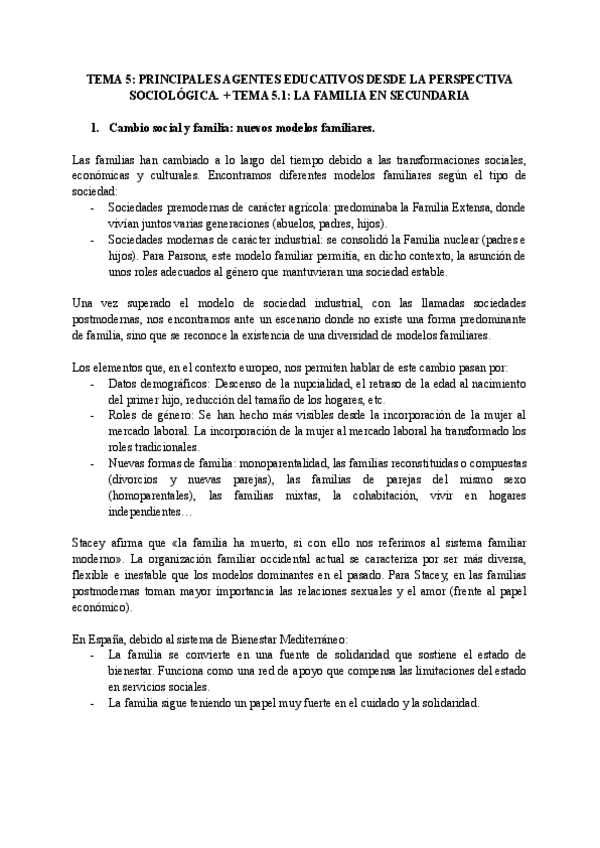 TEMA 5: PRINCIPALES AGENTES EDUCATIVOS DESDE LA PERSPECTIVA SOCIOLÓGICA. + TEMA 5.1: LA FAMILIA EN SECUNDARIA

1. Cambio social y familia: nuevos modelos familiares.

Las familias han cambiado a lo largo del tiempo debido a las transformaciones sociales, económicas y culturales. Encontramos diferentes modelos familiares según el tipo de sociedad:
- Sociedades premodernas de carácter agrícola: predominaba la Familia Extensa, donde vivían juntos varias generaciones (abuelos, padres, hijos).
- Sociedades modernas de carácter industrial: se consolidó la Familia nuclear (padres e hijos). Para Parsons, este modelo familiar permitía, en dicho contexto, la asunción de unos roles adecuados al género que mantuvieran una sociedad estable.

Una vez superado el modelo de sociedad industrial, con las llamadas sociedades postmodernas, nos encontramos ante un escenario donde no existe una forma predominante de familia, sino que se reconoce la existencia de una diversidad de modelos familiares.

Los elementos que, en el contexto europeo, nos permiten hablar de este cambio pasan por:
- Datos demográficos: Descenso de la nupcialidad, el retraso de la edad al nacimiento del primer hijo, reducción del tamaño de los hogares, etc.
- Roles de género: Se han hecho más visibles desde la incorporación de la mujer al mercado laboral. La incorporación de la mujer al mercado laboral ha transformado los roles tradicionales.
- Nuevas formas de familia: monoparentalidad, las familias reconstituidas o compuestas (divorcios y nuevas parejas), las familias de parejas del mismo sexo (homoparentales), las familias mixtas, la cohabitación, vivir en hogares independientes…

Stacey afirma que «la familia ha muerto, si con ello nos referimos al sistema familiar moderno». La organización familiar occidental actual se caracteriza por ser más diversa, flexible e inestable que los modelos dominantes en el pasado. Para Stacey, en las familias postmodernas toman mayor importancia las relaciones sexuales y el amor (frente al papel económico).

En España, debido al sistema de Bienestar Mediterráneo:
- La familia se convierte en una fuente de solidaridad que sostiene el estado de bienestar. Funciona como una red de apoyo que compensa las limitaciones del estado en servicios sociales.
- La familia sigue teniendo un papel muy fuerte en el cuidado y la solidaridad.